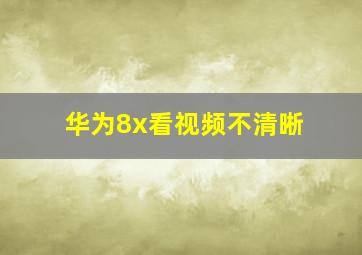 华为8x看视频不清晰